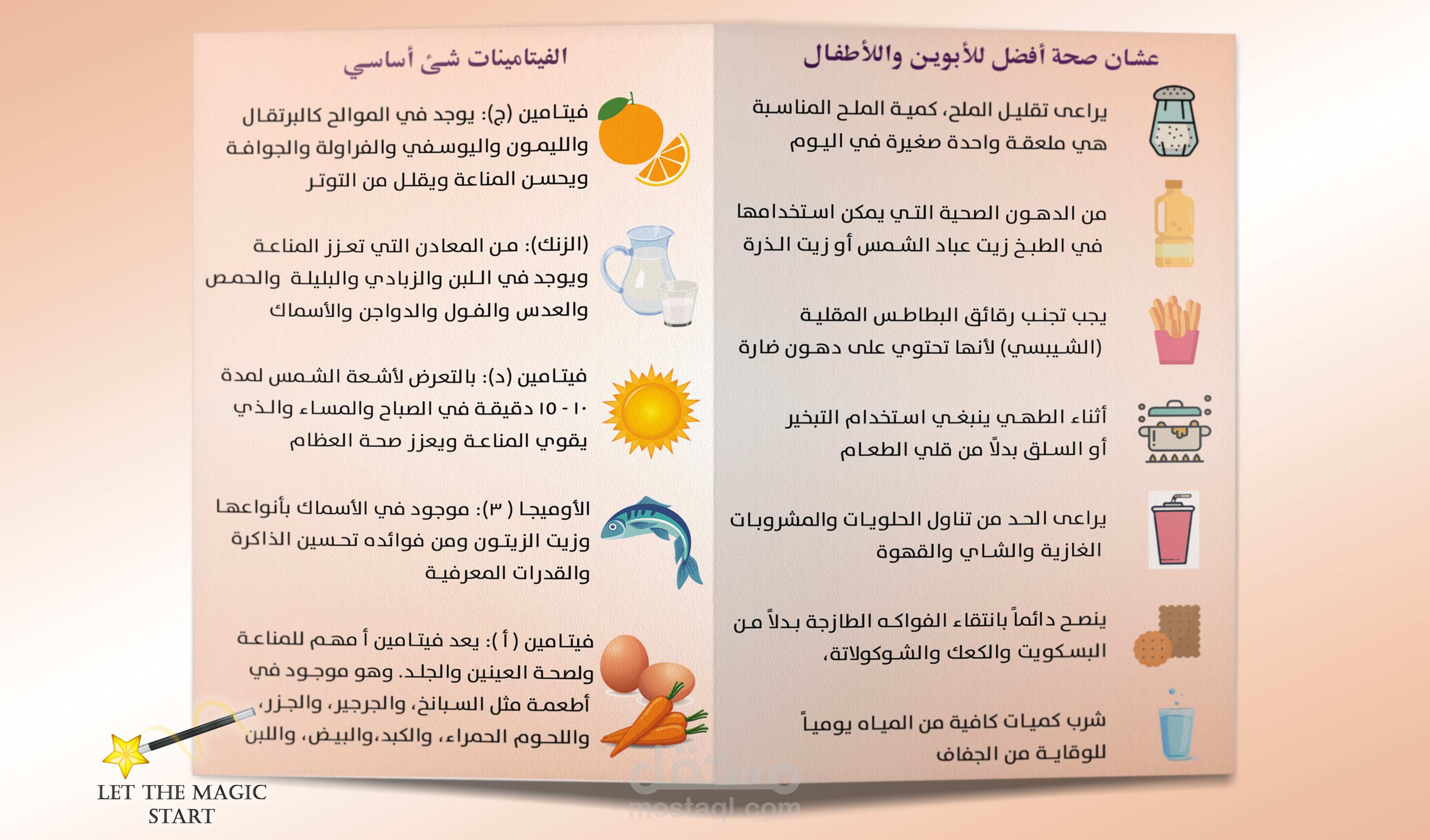 عشان صحة أفضل للأبوين والأطفال

يراعى تقليل الملح، كمية الملح المناسبة هي ملعقة واحدة صغيرة في اليوم

من الدهون الصحية التي يمكن استخدامها في الطبخ زيت عباد الشمس أو زيت الذرة

يجب تجنب رقائق البطاطس المقلية (الشيبسي) لأنها تحتوي على دهون ضارة

أثناء الطهي ينبغي استخدام التبخير أو السلق بدلاً من قلي الطعام

يراعى الحد من تناول الحلويات والمشروبات الغازية والشاي والقهوة

ينصح دائماً بانتقاء الفواكه الطازجة بدلاً من البسكويت والكعك والشوكولاتة،

شرب كميات كافية من المياه يومياً للوقاية من الجفاف

الفيتامينات شئ أساسي

فيتامين (ج): يوجد في الموالح كالبرتقال والليمون واليوسفي والفراولة والجوافة ويحسن المناعة ويقلل من التوتر

(الزنك): من المعادن التي تعزز المناعة ويوجد في اللبن والزبادي والبليلة والحمص والعدس والفول والدواجن والأسماك

فيتامين (د): بالتعرض لأشعة الشمس لمدة ١٠ - ١٥ دقيقة في الصباح والمساء والذي يقوي المناعة ويعزز صحة العظام

الأوميجا ( ٣): موجود في الأسماك بأنواعها وزيت الزيتون ومن فوائده تحسين الذاكرة والقدرات المعرفية

فيتامين ( أ ): يعد فيتامين أ مهم للمناعة ولصحة العينين والجلد. وهو موجود في أطعمة مثل السبانخ، والجرجير، والجزر، واللحوم الحمراء، والكبد،والبيض، واللبن

LET THE MAGIC START

مستقل
mostaql.com